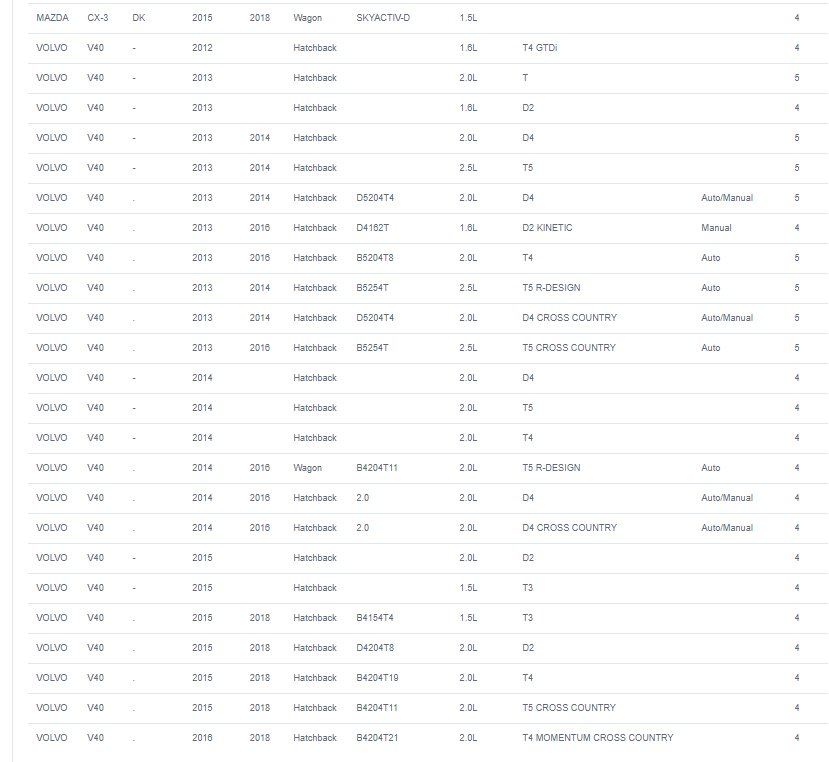 | | | | | | | | | | | |
|---|---|---|---|---|---|---|---|---|---|---|
| MAZDA | CX-3 | DK | 2015 | 2018 | Wagon | SKYACTIV-D | 1.5L | | | 4 |
| VOLVO | V40 | - | 2012 | | Hatchback | | 1.6L | T4 GTDi | | 4 |
| VOLVO | V40 | - | 2013 | | Hatchback | | 2.0L | T | | 5 |
| VOLVO | V40 | - | 2013 | | Hatchback | | 1.6L | D2 | | 4 |
| VOLVO | V40 | - | 2013 | 2014 | Hatchback | | 2.0L | D4 | | 5 |
| VOLVO | V40 | - | 2013 | 2014 | Hatchback | | 2.5L | T5 | | 5 |
| VOLVO | V40 | . | 2013 | 2014 | Hatchback | D5204T4 | 2.0L | D4 | Auto/Manual | 5 |
| VOLVO | V40 | . | 2013 | 2016 | Hatchback | D4162T | 1.6L | D2 KINETIC | Manual | 4 |
| VOLVO | V40 | . | 2013 | 2016 | Hatchback | B5204T8 | 2.0L | T4 | Auto | 5 |
| VOLVO | V40 | . | 2013 | 2014 | Hatchback | B5254T | 2.5L | T5 R-DESIGN | Auto | 5 |
| VOLVO | V40 | . | 2013 | 2014 | Hatchback | D5204T4 | 2.0L | D4 CROSS COUNTRY | Auto/Manual | 5 |
| VOLVO | V40 | . | 2013 | 2016 | Hatchback | B5254T | 2.5L | T5 CROSS COUNTRY | Auto | 5 |
| VOLVO | V40 | - | 2014 | | Hatchback | | 2.0L | D4 | | 4 |
| VOLVO | V40 | - | 2014 | | Hatchback | | 2.0L | T5 | | 4 |
| VOLVO | V40 | - | 2014 | | Hatchback | | 2.0L | T4 | | 4 |
| VOLVO | V40 | . | 2014 | 2016 | Wagon | B4204T11 | 2.0L | T5 R-DESIGN | Auto | 4 |
| VOLVO | V40 | . | 2014 | 2016 | Hatchback | 2.0 | 2.0L | D4 | Auto/Manual | 4 |
| VOLVO | V40 | . | 2014 | 2016 | Hatchback | 2.0 | 2.0L | D4 CROSS COUNTRY | Auto/Manual | 4 |
| VOLVO | V40 | - | 2015 | | Hatchback | | 2.0L | D2 | | 4 |
| VOLVO | V40 | - | 2015 | | Hatchback | | 1.5L | T3 | | 4 |
| VOLVO | V40 | . | 2015 | 2018 | Hatchback | B4154T4 | 1.5L | T3 | | 4 |
| VOLVO | V40 | . | 2015 | 2018 | Hatchback | D4204T8 | 2.0L | D2 | | 4 |
| VOLVO | V40 | . | 2015 | 2018 | Hatchback | B4204T19 | 2.0L | T4 | | 4 |
| VOLVO | V40 | . | 2015 | 2018 | Hatchback | B4204T11 | 2.0L | T5 CROSS COUNTRY | | 4 |
| VOLVO | V40 | . | 2016 | 2018 | Hatchback | B4204T21 | 2.0L | T4 MOMENTUM CROSS COUNTRY | | 4 |